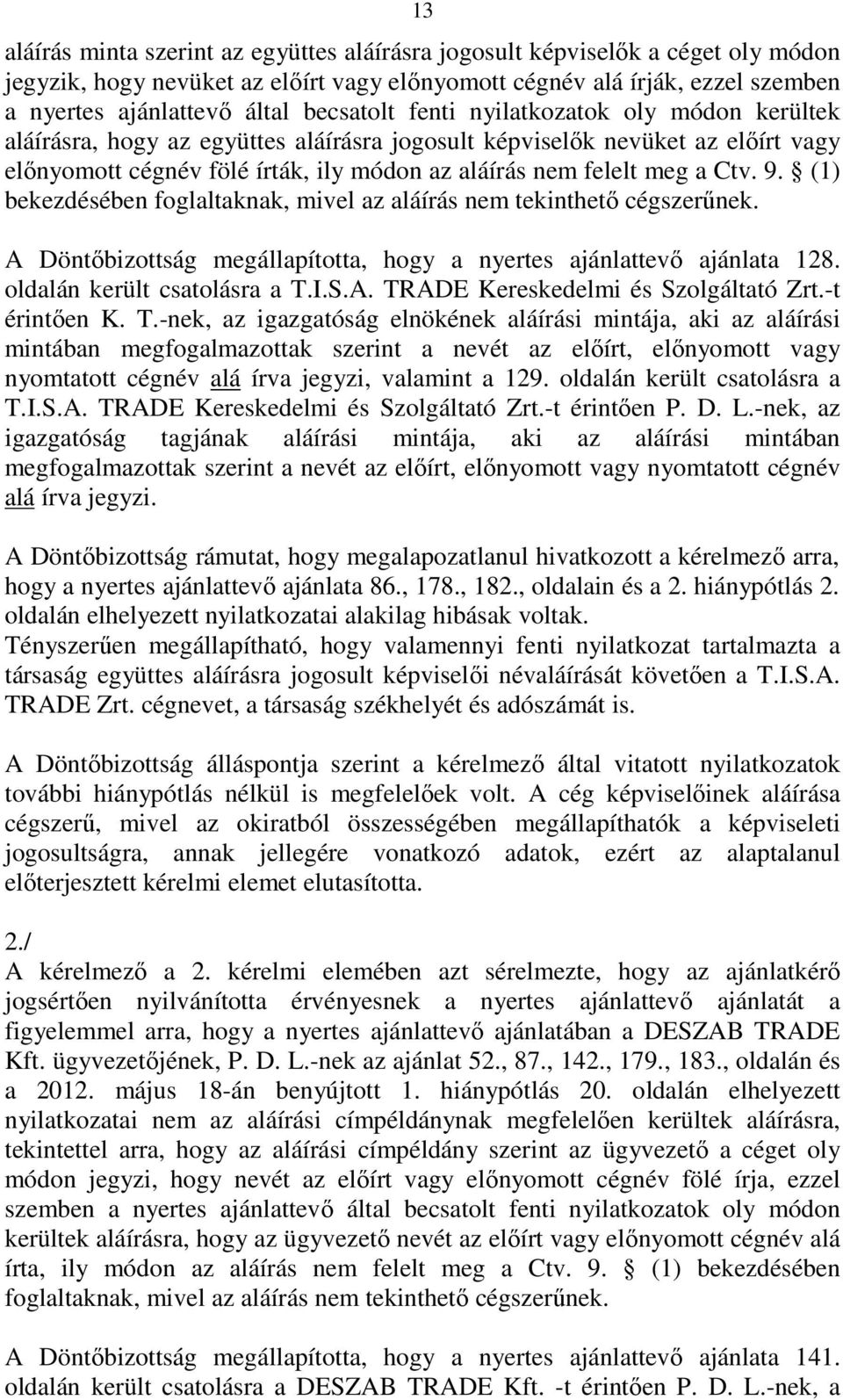 13

aláírás minta szerint az együttes aláírásra jogosult képviselők a céget oly módon jegyzik, hogy nevüket az előírt vagy előnyomott cégnév alá írják, ezzel szemben a nyertes ajánlattevő által becsatolt fenti nyilatkozatok oly módon kerültek aláírásra, hogy az együttes aláírásra jogosult képviselők nevüket az előírt vagy előnyomott cégnév fölé írták, ily módon az aláírás nem felelt meg a Ctv. 9. § (1) bekezdésében foglaltaknak, mivel az aláírás nem tekinthető cégszerűnek.

A Döntőbizottság megállapította, hogy a nyertes ajánlattevő ajánlata 128. oldalán került csatolásra a T.I.S.A. TRADE Kereskedelmi és Szolgáltató Zrt.-t érintően K. T.-nek, az igazgatóság elnökének aláírási mintája, aki az aláírási mintában megfogalmazottak szerint a nevét az előírt, előnyomott vagy nyomtatott cégnév alá írva jegyzi, valamint a 129. oldalán került csatolásra a T.I.S.A. TRADE Kereskedelmi és Szolgáltató Zrt.-t érintően P. D. L.-nek, az igazgatóság tagjának aláírási mintája, aki az aláírási mintában megfogalmazottak szerint a nevét az előírt, előnyomott vagy nyomtatott cégnév alá írva jegyzi.

A Döntőbizottság rámutat, hogy megalapozatlanul hivatkozott a kérelmező arra, hogy a nyertes ajánlattevő ajánlata 86., 178., 182., oldalain és a 2. hiánypótlás 2. oldalán elhelyezett nyilatkozatai alakilag hibásak voltak.
Tényszerűen megállapítható, hogy valamennyi fenti nyilatkozat tartalmazta a társaság együttes aláírásra jogosult képviselői névaláírását követően a T.I.S.A. TRADE Zrt. cégnevet, a társaság székhelyét és adószámát is.

A Döntőbizottság álláspontja szerint a kérelmező által vitatott nyilatkozatok további hiánypótlás nélkül is megfelelőek volt. A cég képviselőinek aláírása cégszerű, mivel az okiratból összességében megállapíthatók a képviseleti jogosultságra, annak jellegére vonatkozó adatok, ezért az alaptalanul előterjesztett kérelmi elemet elutasította.

2./
A kérelmező a 2. kérelmi elemében azt sérelmezte, hogy az ajánlatkérő jogsértően nyilvánította érvényesnek a nyertes ajánlattevő ajánlatát a figyelemmel arra, hogy a nyertes ajánlattevő ajánlatában a DESZAB TRADE Kft. ügyvezetőjének, P. D. L.-nek az ajánlat 52., 87., 142., 179., 183., oldalán és a 2012. május 18-án benyújtott 1. hiánypótlás 20. oldalán elhelyezett nyilatkozatai nem az aláírási címpéldánynak megfelelően kerültek aláírásra, tekintettel arra, hogy az aláírási címpéldány szerint az ügyvezető a céget oly módon jegyzi, hogy nevét az előírt vagy előnyomott cégnév fölé írja, ezzel szemben a nyertes ajánlattevő által becsatolt fenti nyilatkozatok oly módon kerültek aláírásra, hogy az ügyvezető nevét az előírt vagy előnyomott cégnév alá írta, ily módon az aláírás nem felelt meg a Ctv. 9. § (1) bekezdésében foglaltaknak, mivel az aláírás nem tekinthető cégszerűnek.

A Döntőbizottság megállapította, hogy a nyertes ajánlattevő ajánlata 141. oldalán került csatolásra a DESZAB TRADE Kft. -t érintően P. D. L.-nek, a